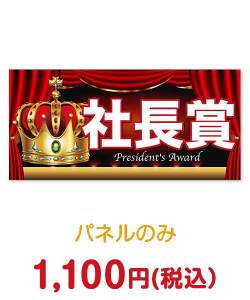 社長賞
President's Award

パネルのみ

1,100円(税込)